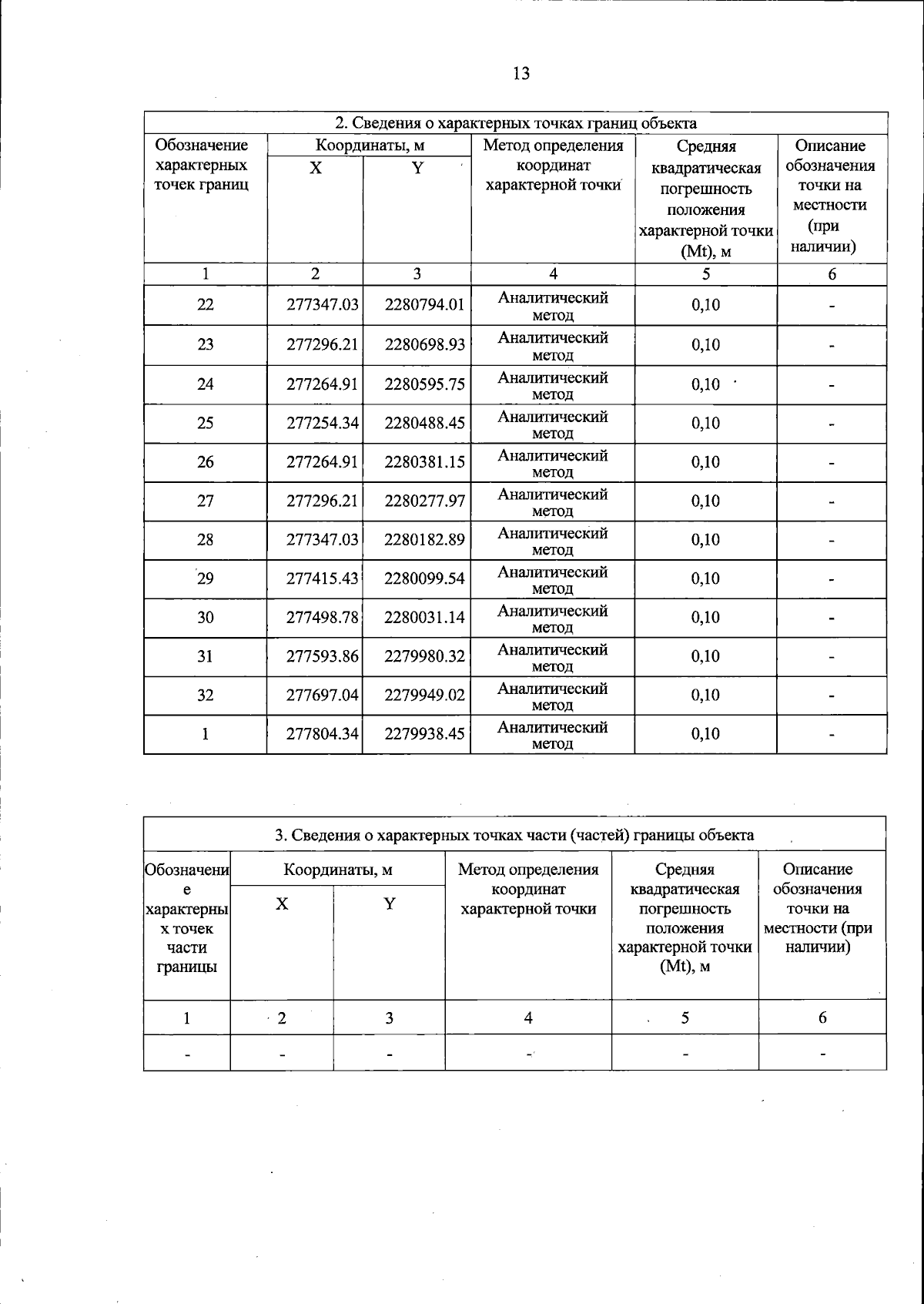 13

| 2. Сведения о характерных точках границ объекта | | | | | |
|---|---|---|---|---|---|
| Обозначение характерных точек границ | Координаты, м | | Метод определения координат характерной точки | Средняя квадратическая погрешность положения характерной точки (Mt), м | Описание обозначения точки на местности (при наличии) |
| | X | Y | | | |
| 1 | 2 | 3 | 4 | 5 | 6 |
| 22 | 277347.03 | 2280794.01 | Аналитический метод | 0,10 | - |
| 23 | 277296.21 | 2280698.93 | Аналитический метод | 0,10 | - |
| 24 | 277264.91 | 2280595.75 | Аналитический метод | 0,10 | - |
| 25 | 277254.34 | 2280488.45 | Аналитический метод | 0,10 | - |
| 26 | 277264.91 | 2280381.15 | Аналитический метод | 0,10 | - |
| 27 | 277296.21 | 2280277.97 | Аналитический метод | 0,10 | - |
| 28 | 277347.03 | 2280182.89 | Аналитический метод | 0,10 | - |
| 29 | 277415.43 | 2280099.54 | Аналитический метод | 0,10 | - |
| 30 | 277498.78 | 2280031.14 | Аналитический метод | 0,10 | - |
| 31 | 277593.86 | 2279980.32 | Аналитический метод | 0,10 | - |
| 32 | 277697.04 | 2279949.02 | Аналитический метод | 0,10 | - |
| 1 | 277804.34 | 2279938.45 | Аналитический метод | 0,10 | - |

| 3. Сведения о характерных точках части (частей) границы объекта | | | | | |
|---|---|---|---|---|---|
| Обозначение характерных точек части границы | Координаты, м | | Метод определения координат характерной точки | Средняя квадратическая погрешность положения характерной точки (Mt), м | Описание обозначения точки на местности (при наличии) |
| | X | Y | | | |
| 1 | 2 | 3 | 4 | 5 | 6 |
| - | - | - | - | - | - |